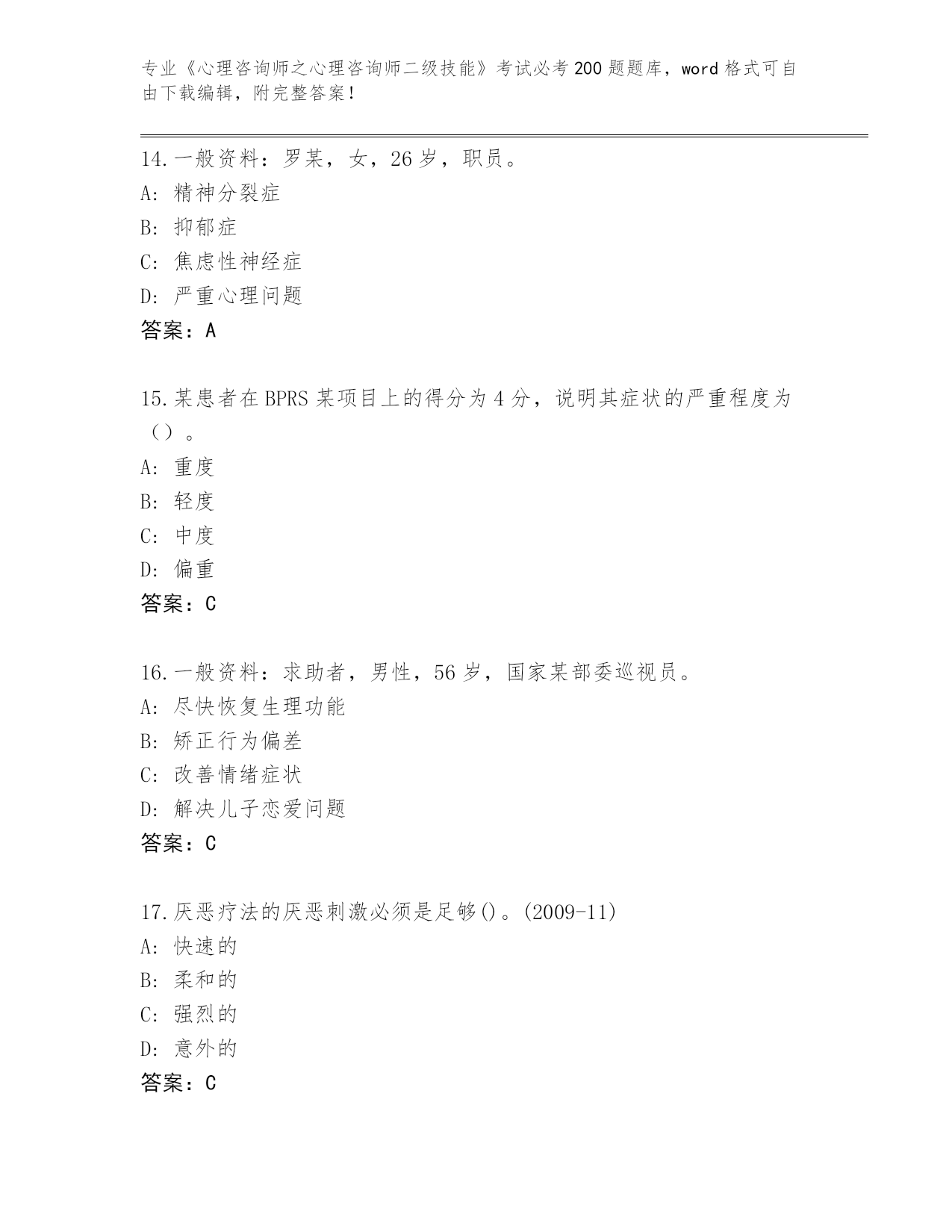 专业《心理咨询师之心理咨询师二级技能》考试必考200题题库，word格式可自由下载编辑，附完整答案！

14.一般资料：罗某，女，26岁，职员。
A：精神分裂症
B：抑郁症
C：焦虑性神经症
D：严重心理问题
答案：A

15.某患者在BPRS某项目上的得分为4分，说明其症状的严重程度为（）。
A：重度
B：轻度
C：中度
D：偏重
答案：C

16.一般资料：求助者，男性，56岁，国家某部委巡视员。
A：尽快恢复生理功能
B：矫正行为偏差
C：改善情绪症状
D：解决儿子恋爱问题
答案：C

17.厌恶疗法的厌恶刺激必须是足够()。(2009-11)
A：快速的
B：柔和的
C：强烈的
D：意外的
答案：C